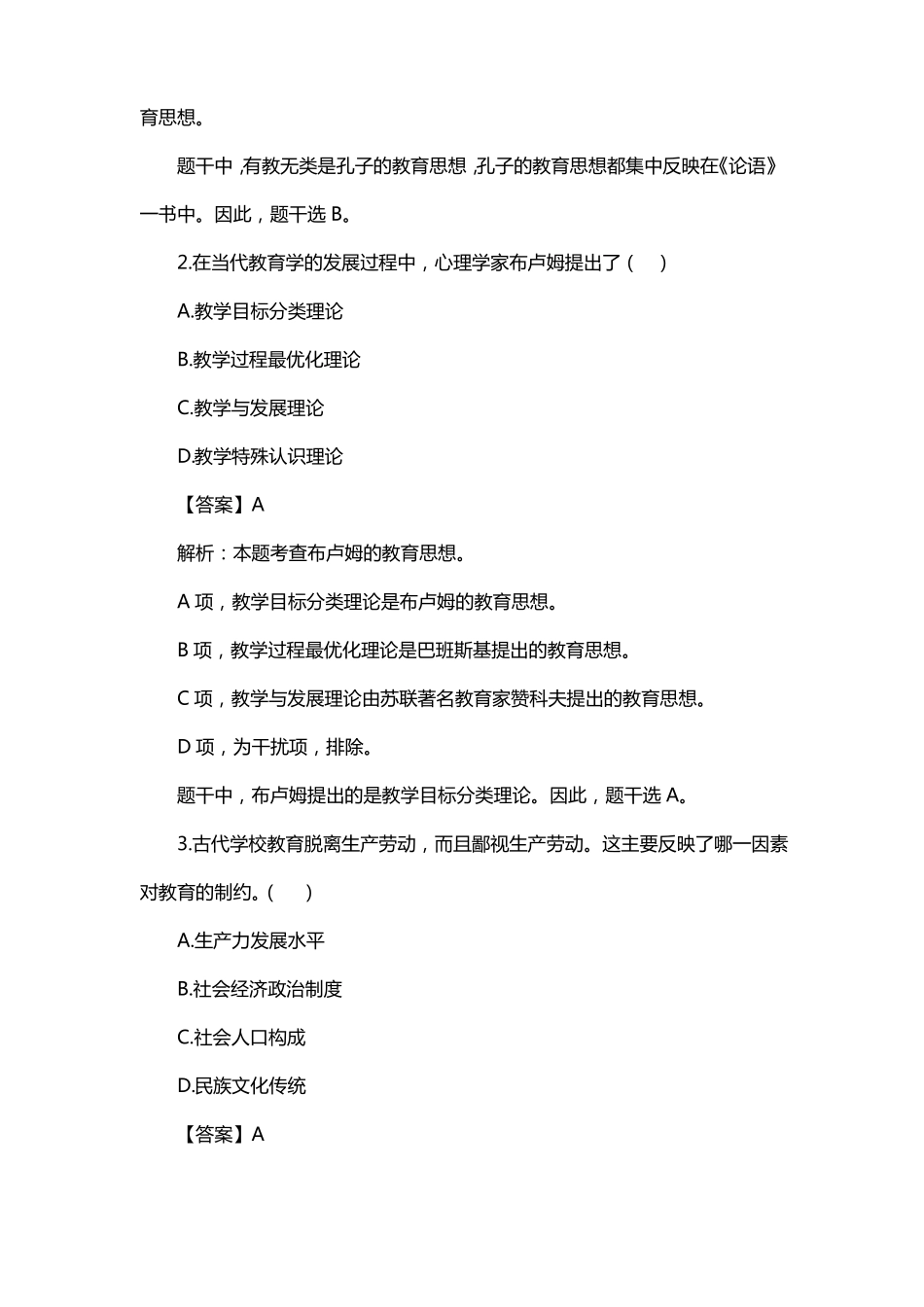 育思想。

题干中，有教无类是孔子的教育思想，孔子的教育思想都集中反映在《论语》一书中。因此，题干选 B。

2.在当代教育学的发展过程中，心理学家布卢姆提出了（ ）

A.教学目标分类理论

B.教学过程最优化理论

C.教学与发展理论

D.教学特殊认识理论

【答案】A

解析：本题考查布卢姆的教育思想。

A 项，教学目标分类理论是布卢姆的教育思想。

B 项，教学过程最优化理论是巴班斯基提出的教育思想。

C 项，教学与发展理论由苏联著名教育家赞科夫提出的教育思想。

D 项，为干扰项，排除。

题干中，布卢姆提出的是教学目标分类理论。因此，题干选 A。

3.古代学校教育脱离生产劳动，而且鄙视生产劳动。这主要反映了哪一因素对教育的制约。（ ）

A.生产力发展水平

B.社会经济政治制度

C.社会人口构成

D.民族文化传统

【答案】A